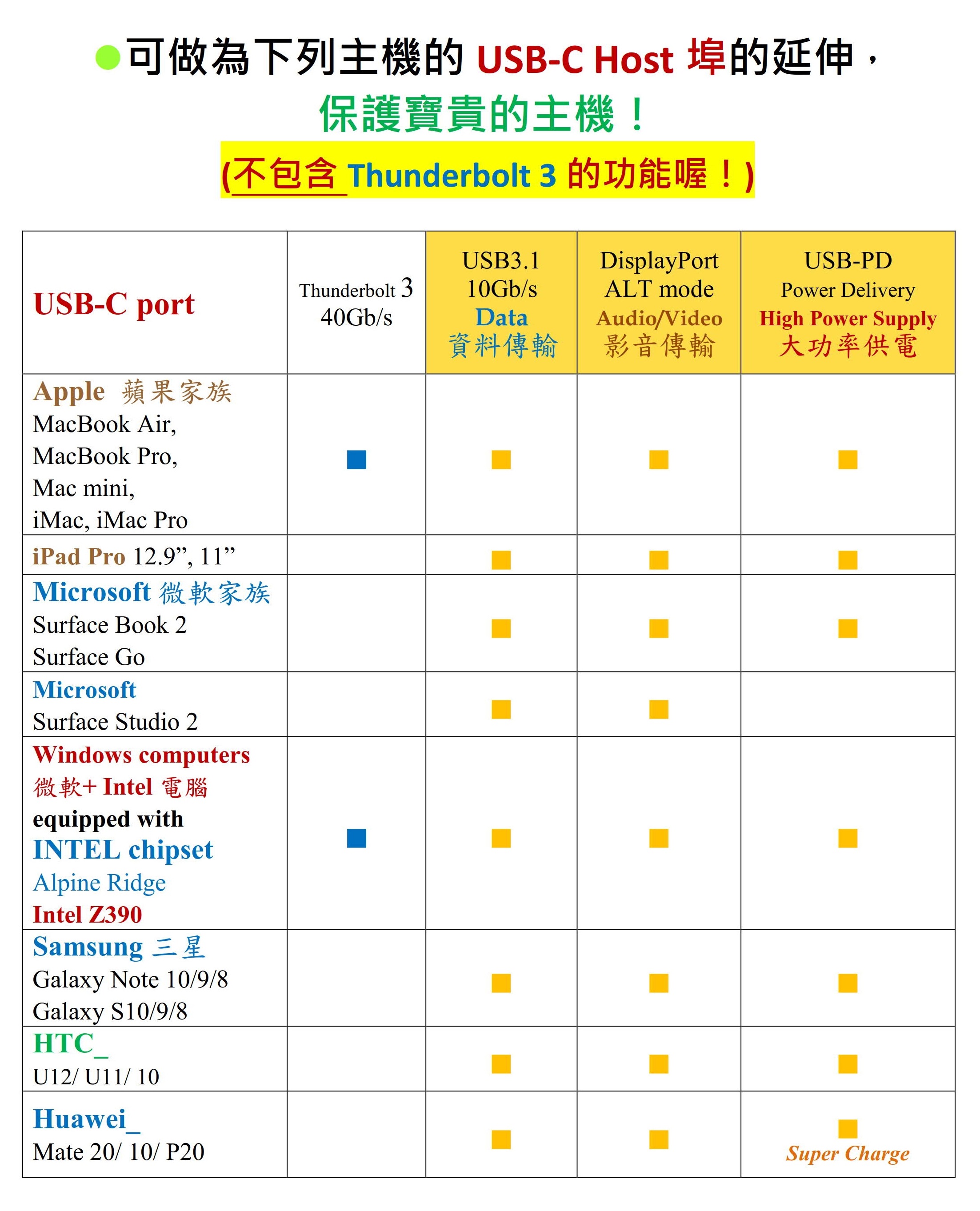 ●可做為下列主機的 USB-C Host 埠的延伸，
保護寶貴的主機！
(不包含 Thunderbolt 3 的功能喔！)

| USB-C port | Thunderbolt 3 40Gb/s | USB3.1 10Gb/s Data 資料傳輸 | DisplayPort ALT mode Audio/Video 影音傳輸 | USB-PD Power Delivery High Power Supply 大功率供電 |
|---|---|---|---|---|
| Apple 蘋果家族 MacBook Air, MacBook Pro, Mac mini, iMac, iMac Pro | ■ | ■ | ■ | ■ |
| iPad Pro 12.9”, 11” | | ■ | ■ | ■ |
| Microsoft 微軟家族 Surface Book 2 Surface Go | | ■ | ■ | ■ |
| Microsoft Surface Studio 2 | | ■ | ■ | |
| Windows computers 微軟+ Intel 電腦 equipped with INTEL chipset Alpine Ridge Intel Z390 | ■ | ■ | ■ | ■ |
| Samsung 三星 Galaxy Note 10/9/8 Galaxy S10/9/8 | | ■ | ■ | ■ |
| HTC_ U12/ U11/ 10 | | ■ | ■ | ■ |
| Huawei_ Mate 20/ 10/ P20 | | ■ | ■ | ■ Super Charge |